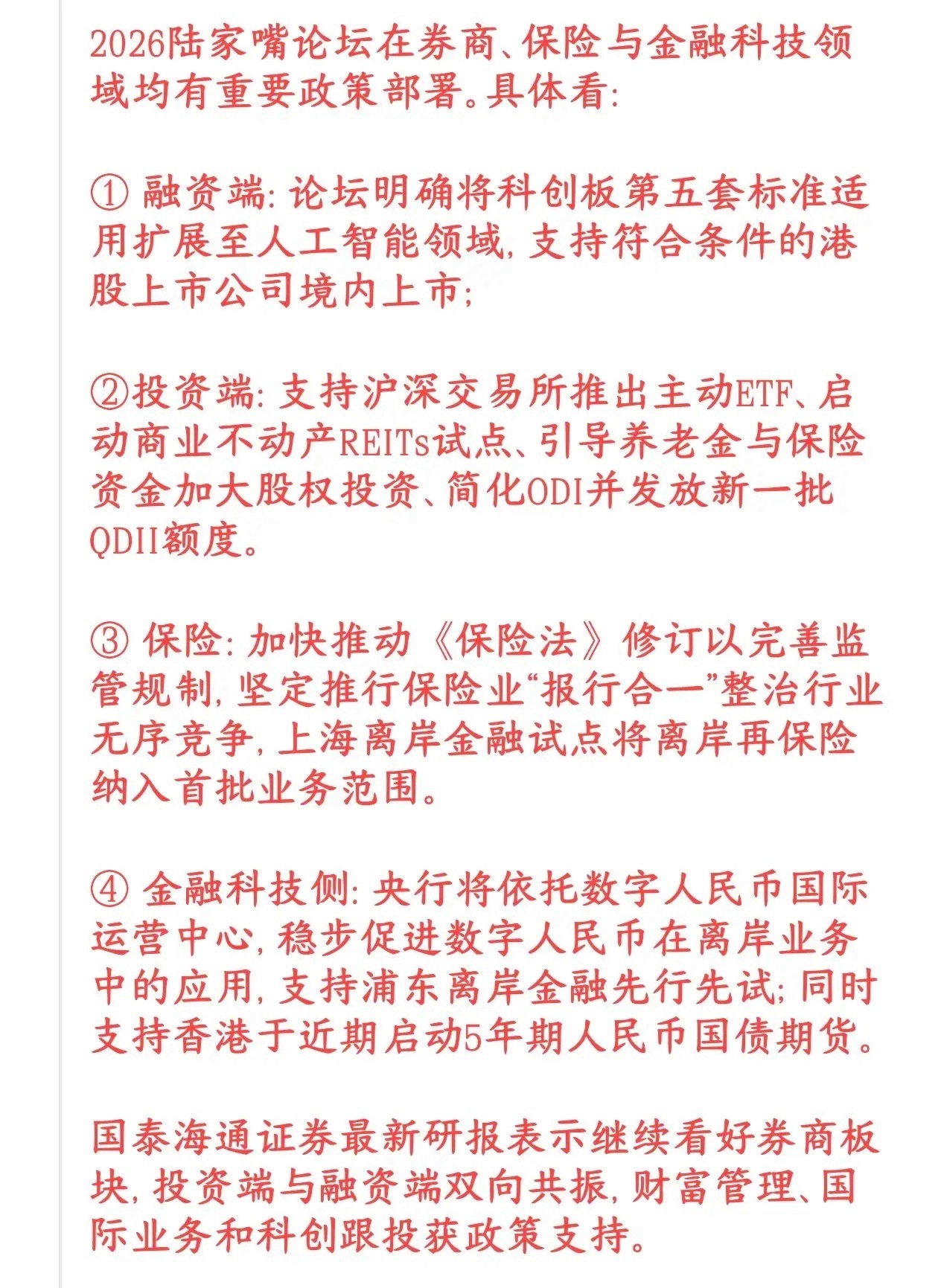 2026陆家嘴论坛在券商、保险与金融科技领域均有重要政策部署。具体看:

① 融资端: 论坛明确将科创板第五套标准适用扩展至人工智能领域, 支持符合条件的港股上市公司境内上市;

②投资端: 支持沪深交易所推出主动ETF、启动商业不动产REITs试点、引导养老金与保险资金加大股权投资、简化ODI并发放新一批QDII额度。

③ 保险: 加快推动《保险法》修订以完善监管规制, 坚定推行保险业“报行合一”整治行业无序竞争, 上海离岸金融试点将离岸再保险纳入首批业务范围。

④ 金融科技侧: 央行将依托数字人民币国际运营中心, 稳步促进数字人民币在离岸业务中的应用, 支持浦东离岸金融先行先试; 同时支持香港于近期启动5年期人民币国债期货。

国泰海通证券最新研报表示继续看好券商板块, 投资端与融资端双向共振, 财富管理、国际业务和科创跟投获政策支持。